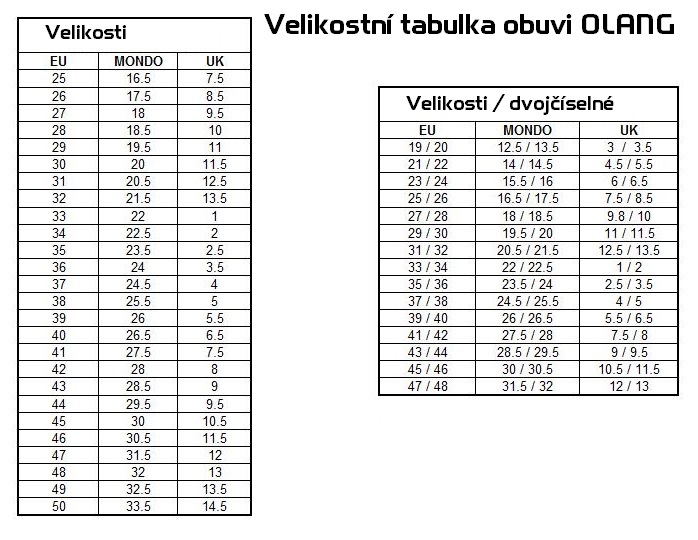 Velikostní tabulka obuvi OLANG

Velikosti

| EU | MONDO | UK |
|---|---|---|
| 25 | 16.5 | 7.5 |
| 26 | 17.5 | 8.5 |
| 27 | 18 | 9.5 |
| 28 | 18.5 | 10 |
| 29 | 19.5 | 11 |
| 30 | 20 | 11.5 |
| 31 | 20.5 | 12.5 |
| 32 | 21.5 | 13.5 |
| 33 | 22 | 1 |
| 34 | 22.5 | 2 |
| 35 | 23.5 | 2.5 |
| 36 | 24 | 3.5 |
| 37 | 24.5 | 4 |
| 38 | 25.5 | 5 |
| 39 | 26 | 5.5 |
| 40 | 26.5 | 6.5 |
| 41 | 27.5 | 7.5 |
| 42 | 28 | 8 |
| 43 | 28.5 | 9 |
| 44 | 29.5 | 9.5 |
| 45 | 30 | 10.5 |
| 46 | 30.5 | 11.5 |
| 47 | 31.5 | 12 |
| 48 | 32 | 13 |
| 49 | 32.5 | 13.5 |
| 50 | 33.5 | 14.5 |

Velikosti / dvojčíselné

| EU | MONDO | UK |
|---|---|---|
| 19 / 20 | 12.5 / 13.5 | 3 / 3.5 |
| 21 / 22 | 14 / 14.5 | 4.5 / 5.5 |
| 23 / 24 | 15.5 / 16 | 6 / 6.5 |
| 25 / 26 | 16.5 / 17.5 | 7.5 / 8.5 |
| 27 / 28 | 18 / 18.5 | 9.8 / 10 |
| 29 / 30 | 19.5 / 20 | 11 / 11.5 |
| 31 / 32 | 20.5 / 21.5 | 12.5 / 13.5 |
| 33 / 34 | 22 / 22.5 | 1 / 2 |
| 35 / 36 | 23.5 / 24 | 2.5 / 3.5 |
| 37 / 38 | 24.5 / 25.5 | 4 / 5 |
| 39 / 40 | 26 / 26.5 | 5.5 / 6.5 |
| 41 / 42 | 27.5 / 28 | 7.5 / 8 |
| 43 / 44 | 28.5 / 29.5 | 9 / 9.5 |
| 45 / 46 | 30 / 30.5 | 10.5 / 11.5 |
| 47 / 48 | 31.5 / 32 | 12 / 13 |